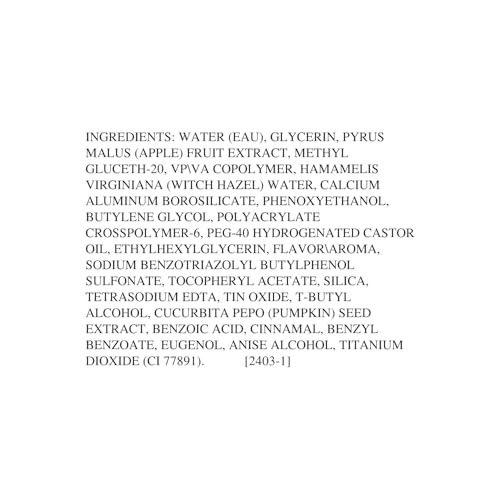 INGREDIENTS: WATER (EAU), GLYCERIN, PYRUS MALUS (APPLE) FRUIT EXTRACT, METHYL GLUCETH-20, VP\VA COPOLYMER, HAMAMELIS VIRGINIANA (WITCH HAZEL) WATER, CALCIUM ALUMINUM BOROSILICATE, PHENOXYETHANOL, BUTYLENE GLYCOL, POLYACRYLATE CROSSPOLYMER-6, PEG-40 HYDROGENATED CASTOR OIL, ETHYLHEXYLGLYCERIN, FLAVOR\AROMA, SODIUM BENZOTRIAZOLYL BUTYLPHENOL SULFONATE, TOCOPHERYL ACETATE, SILICA, TETRASODIUM EDTA, TIN OXIDE, T-BUTYL ALCOHOL, CUCURBITA PEPO (PUMPKIN) SEED EXTRACT, BENZOIC ACID, CINNAMAL, BENZYL BENZOATE, EUGENOL, ANISE ALCOHOL, TITANIUM DIOXIDE (CI 77891). [2403-1]